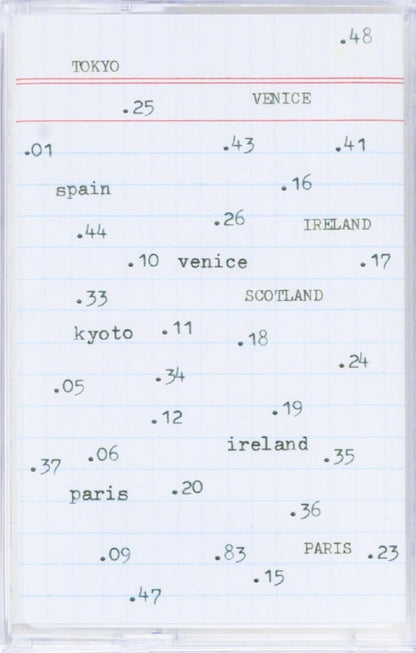 .48

TOKYO

.25 VENICE

.01 .43 .41

spain .16

.44 .26 IRELAND

.10 venice .17

.33 SCOTLAND

kyoto .11 .18

.24

.05 .34

.12 .19

ireland

.37 .06 .35

paris .20

.36

.09 .83 PARIS .23

.15

.47